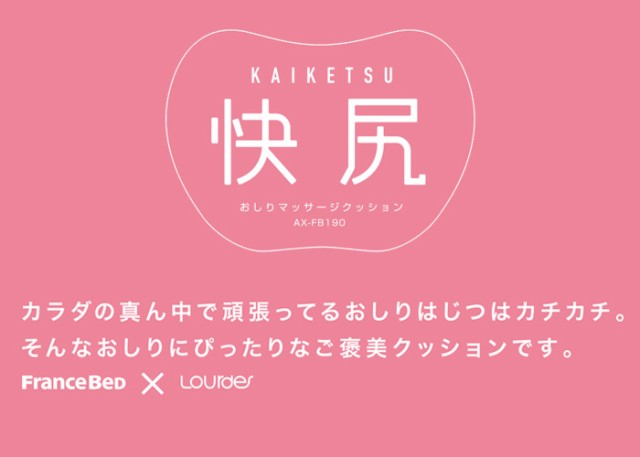 KAIKETSU
快尻
おしりマッサージクッション
AX-FB190

カラダの真ん中で頑張ってるおしりはじつはカチカチ。
そんなおしりにぴったりなご褒美クッションです。

FranceBed × Lourdes